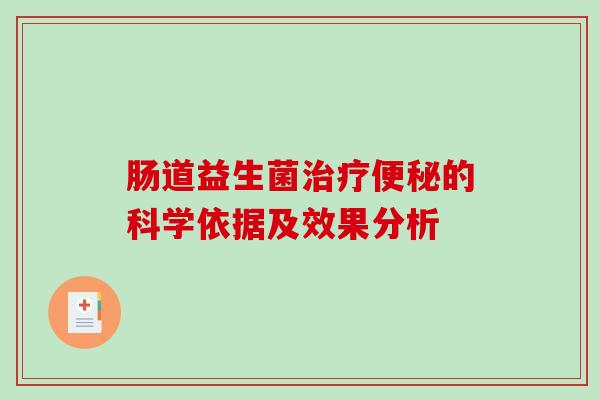 肠道益生菌治疗便秘的科学依据及效果分析